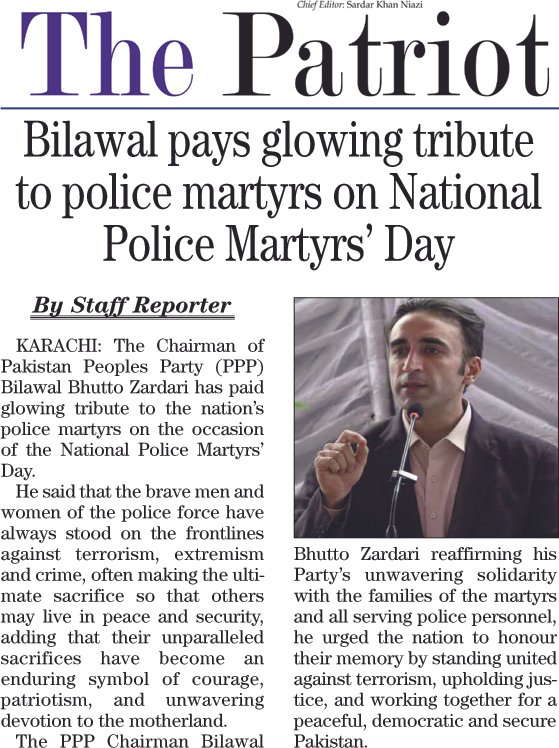 Chief Editor: Sardar Khan Niazi

The Patriot

Bilawal pays glowing tribute to police martyrs on National Police Martyrs' Day

By Staff Reporter

KARACHI: The Chairman of Pakistan Peoples Party (PPP) Bilawal Bhutto Zardari has paid glowing tribute to the nation's police martyrs on the occasion of the National Police Martyrs' Day.

He said that the brave men and women of the police force have always stood on the frontlines against terrorism, extremism and crime, often making the ultimate sacrifice so that others may live in peace and security, adding that their unparalleled sacrifices have become an enduring symbol of courage, patriotism, and unwavering devotion to the motherland.

The PPP Chairman Bilawal Bhutto Zardari reaffirming his Party's unwavering solidarity with the families of the martyrs and all serving police personnel, he urged the nation to honour their memory by standing united against terrorism, upholding justice, and working together for a peaceful, democratic and secure Pakistan.